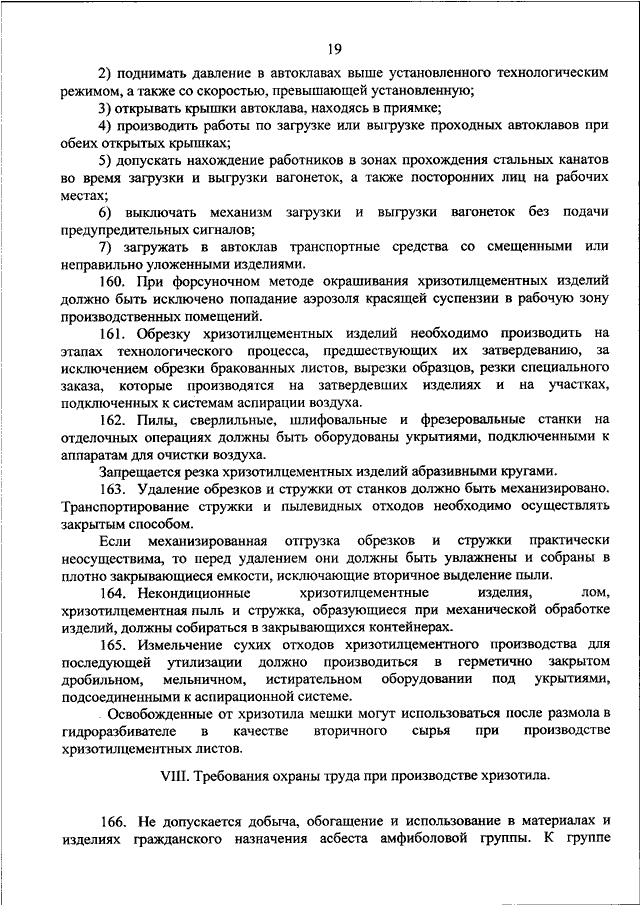 19

2) поднимать давление в автоклавах выше установленного технологическим режимом, а также со скоростью, превышающей установленную;

3) открывать крышки автоклава, находясь в приямке;

4) производить работы по загрузке или выгрузке проходных автоклавов при обеих открытых крышках;

5) допускать нахождение работников в зонах прохождения стальных канатов во время загрузки и выгрузки вагонеток, а также посторонних лиц на рабочих местах;

6) выключать механизм загрузки и выгрузки вагонеток без подачи предупредительных сигналов;

7) загружать в автоклав транспортные средства со смещенными или неправильно уложенными изделиями.

160. При форсуночном методе окрашивания хризотилцементных изделий должно быть исключено попадание аэрозоля красящей суспензии в рабочую зону производственных помещений.

161. Обрезку хризотилцементных изделий необходимо производить на этапах технологического процесса, предшествующих их затвердеванию, за исключением обрезки бракованных листов, вырезки образцов, резки специального заказа, которые производятся на затвердевших изделиях и на участках, подключенных к системам аспирации воздуха.

162. Пилы, сверлильные, шлифовальные и фрезеровальные станки на отделочных операциях должны быть оборудованы укрытиями, подключенными к аппаратам для очистки воздуха.

Запрещается резка хризотилцементных изделий абразивными кругами.

163. Удаление обрезков и стружки от станков должно быть механизировано. Транспортирование стружки и пылевидных отходов необходимо осуществлять закрытым способом.

Если механизированная отгрузка обрезков и стружки практически неосуществима, то перед удалением они должны быть увлажнены и собраны в плотно закрывающиеся емкости, исключающие вторичное выделение пыли.

164. Некондиционные хризотилцементные изделия, лом, хризотилцементная пыль и стружка, образующиеся при механической обработке изделий, должны собираться в закрывающихся контейнерах.

165. Измельчение сухих отходов хризотилцементного производства для последующей утилизации должно производиться в герметично закрытом дробильном, мельничном, истирательном оборудовании под укрытиями, подсоединенными к аспирационной системе.

Освобожденные от хризотила мешки могут использоваться после размола в гидроразбивателе в качестве вторичного сырья при производстве хризотилцементных листов.

VIII. Требования охраны труда при производстве хризотила.

166. Не допускается добыча, обогащение и использование в материалах и изделиях гражданского назначения асбеста амфиболовой группы. К группе